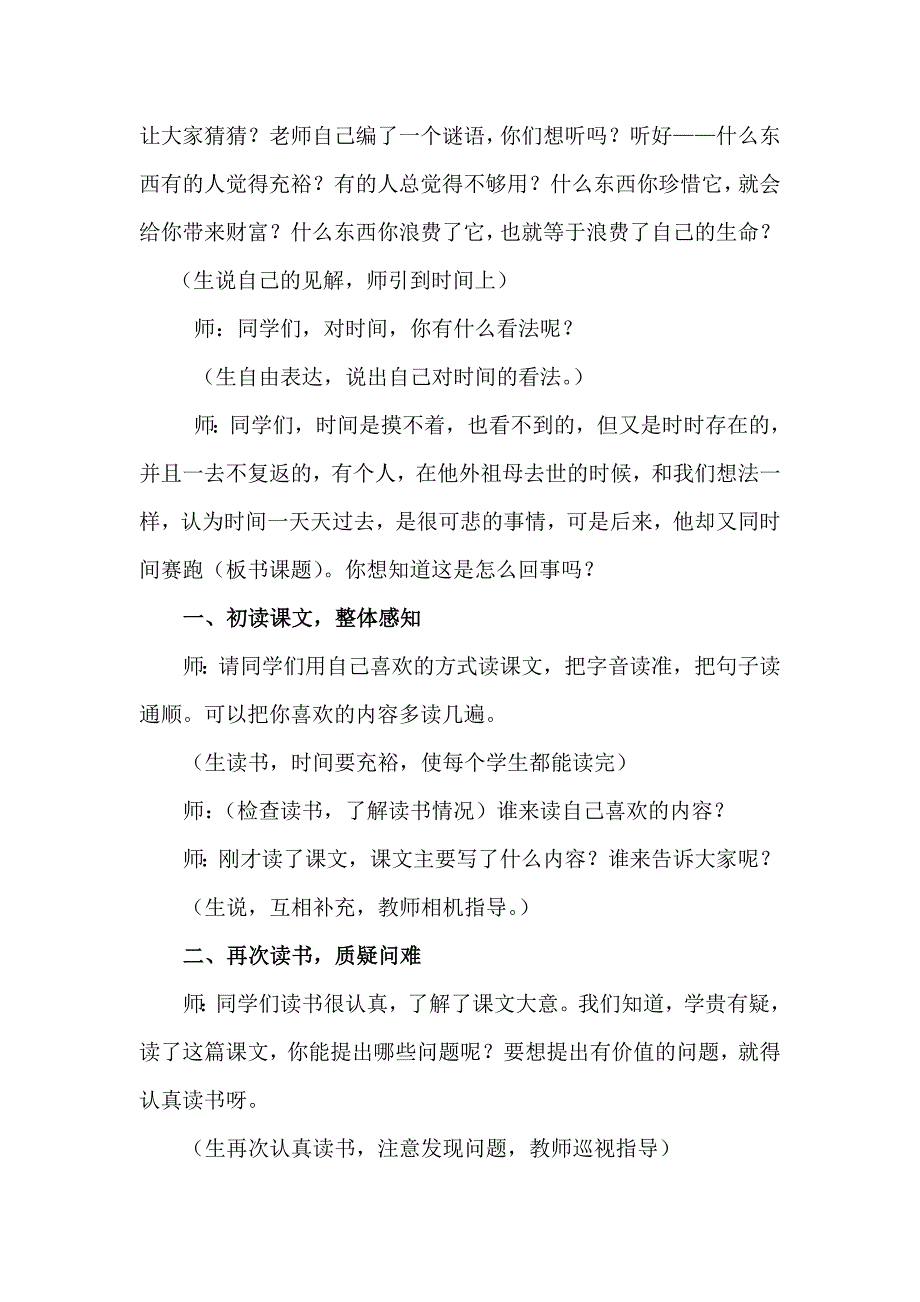 让大家猜猜？老师自己编了一个谜语，你们想听吗？听好——什么东西有的人觉得充裕？有的人总觉得不够用？什么东西你珍惜它，就会给你带来财富？什么东西你浪费了它，也就等于浪费了自己的生命？

（生说自己的见解，师引到时间上）

师：同学们，对时间，你有什么看法呢？

（生自由表达，说出自己对时间的看法。）

师：同学们，时间是摸不着，也看不到的，但又是时时存在的，并且一去不复返的，有个人，在他外祖母去世的时候，和我们想法一样，认为时间一天天过去，是很可悲的事情，可是后来，他却又同时间赛跑（板书课题）。你想知道这是怎么回事吗？

一、初读课文，整体感知

师：请同学们用自己喜欢的方式读课文，把字音读准，把句子读通顺。可以把你喜欢的内容多读几遍。

（生读书，时间要充裕，使每个学生都能读完）

师：（检查读书，了解读书情况）谁来读自己喜欢的内容？

师：刚才读了课文，课文主要写了什么内容？谁来告诉大家呢？

（生说，互相补充，教师相机指导。）

二、再次读书，质疑问难

师：同学们读书很认真，了解了课文大意。我们知道，学贵有疑，读了这篇课文，你能提出哪些问题呢？要想提出有价值的问题，就得认真读书呀。

（生再次认真读书，注意发现问题，教师巡视指导）